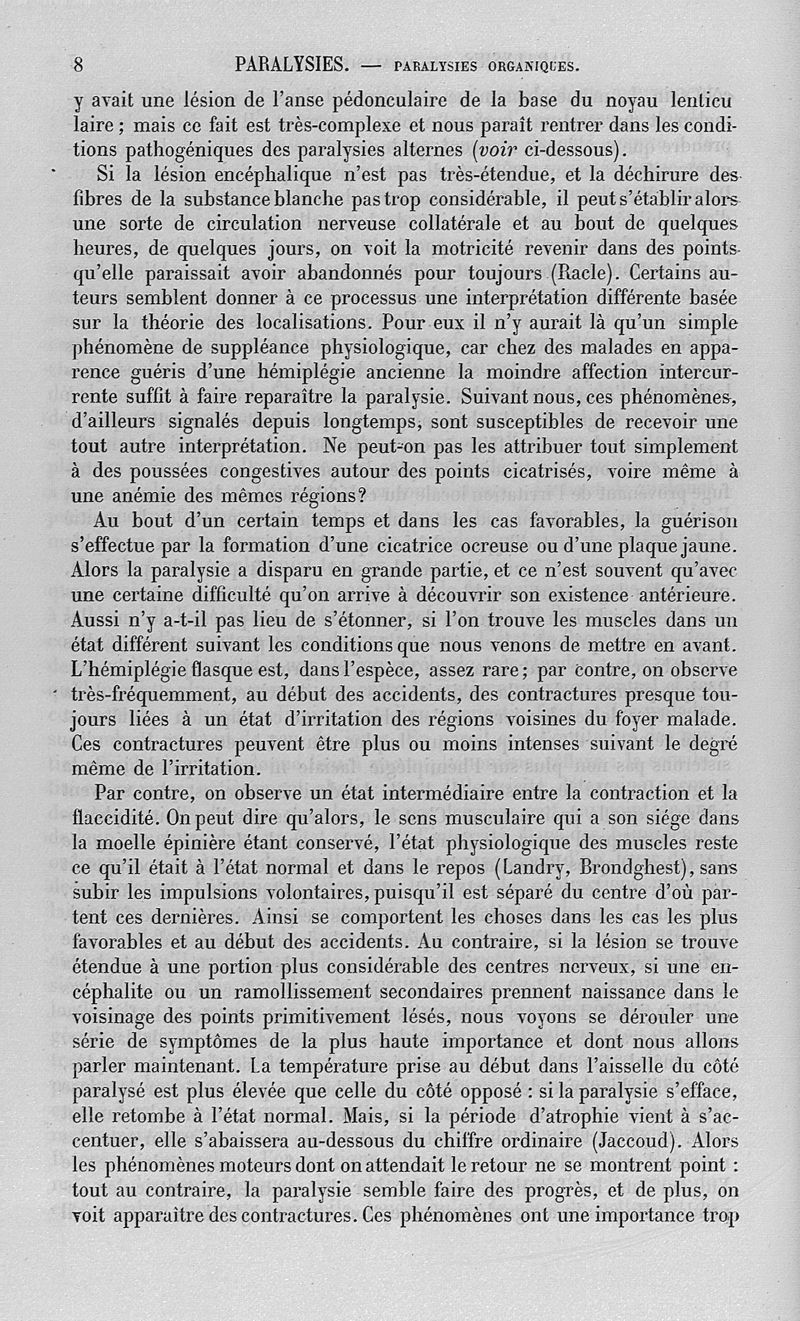 8 PARALYSIES. — PARALYSIES ORGANIQUES.

y avait une lésion de l'anse pédonculaire de la base du noyau lenticulaire ; mais ce fait est très-complexe et nous paraît rentrer dans les conditions pathogéniques des paralysies alternes (voir ci-dessous).

Si la lésion encéphalique n'est pas très-étendue, et la déchirure des fibres de la substance blanche pas trop considérable, il peut s'établir alors une sorte de circulation nerveuse collatérale et au bout de quelques heures, de quelques jours, on voit la motricité revenir dans des points qu'elle paraissait avoir abandonnés pour toujours (Racle). Certains auteurs semblent donner à ce processus une interprétation différente basée sur la théorie des localisations. Pour eux il n'y aurait là qu'un simple phénomène de suppléance physiologique, car chez des malades en apparence guéris d'une hémiplégie ancienne la moindre affection intercurrente suffit à faire reparaître la paralysie. Suivant nous, ces phénomènes, d'ailleurs signalés depuis longtemps, sont susceptibles de recevoir une tout autre interprétation. Ne peut-on pas les attribuer tout simplement à des poussées congestives autour des points cicatrisés, voire même à une anémie des mêmes régions?

Au bout d'un certain temps et dans les cas favorables, la guérison s'effectue par la formation d'une cicatrice ocreuse ou d'une plaque jaune. Alors la paralysie a disparu en grande partie, et ce n'est souvent qu'avec une certaine difficulté qu'on arrive à découvrir son existence antérieure. Aussi n'y a-t-il pas lieu de s'étonner, si l'on trouve les muscles dans un état différent suivant les conditions que nous venons de mettre en avant. L'hémiplégie flasque est, dans l'espèce, assez rare ; par contre, on observe très-fréquemment, au début des accidents, des contractures presque toujours liées à un état d'irritation des régions voisines du foyer malade. Ces contractures peuvent être plus ou moins intenses suivant le degré même de l'irritation.

Par contre, on observe un état intermédiaire entre la contraction et la flaccidité. On peut dire qu'alors, le sens musculaire qui a son siége dans la moelle épinière étant conservé, l'état physiologique des muscles reste ce qu'il était à l'état normal et dans le repos (Landry, Brondghest), sans subir les impulsions volontaires, puisqu'il est séparé du centre d'où partent ces dernières. Ainsi se comportent les choses dans les cas les plus favorables et au début des accidents. Au contraire, si la lésion se trouve étendue à une portion plus considérable des centres nerveux, si une encéphalite ou un ramollissement secondaires prennent naissance dans le voisinage des points primitivement lésés, nous voyons se dérouler une série de symptômes de la plus haute importance et dont nous allons parler maintenant. La température prise au début dans l'aisselle du côté paralysé est plus élevée que celle du côté opposé : si la paralysie s'efface, elle retombe à l'état normal. Mais, si la période d'atrophie vient à s'accentuer, elle s'abaissera au-dessous du chiffre ordinaire (Jaccoud). Alors les phénomènes moteurs dont on attendait le retour ne se montrent point : tout au contraire, la paralysie semble faire des progrès, et de plus, on voit apparaître des contractures. Ces phénomènes ont une importance trop